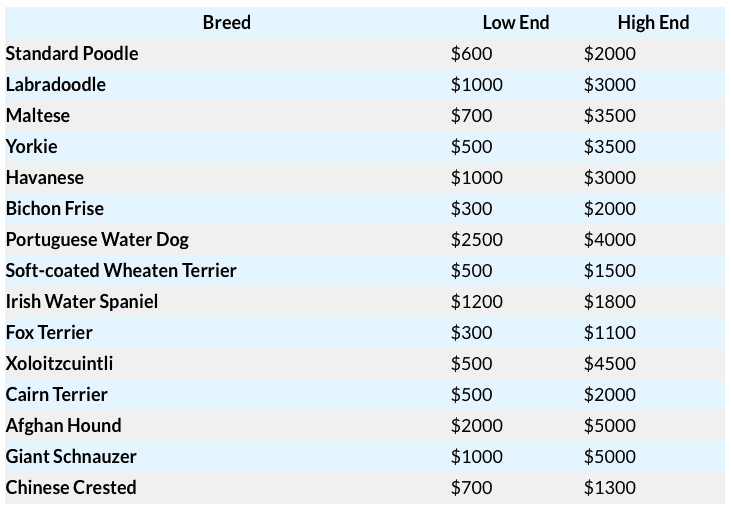 | Breed | Low End | High End |
|---|---|---|
| Standard Poodle | $600 | $2000 |
| Labradoodle | $1000 | $3000 |
| Maltese | $700 | $3500 |
| Yorkie | $500 | $3500 |
| Havanese | $1000 | $3000 |
| Bichon Frise | $300 | $2000 |
| Portuguese Water Dog | $2500 | $4000 |
| Soft-coated Wheaten Terrier | $500 | $1500 |
| Irish Water Spaniel | $1200 | $1800 |
| Fox Terrier | $300 | $1100 |
| Xoloitzcuintli | $500 | $4500 |
| Cairn Terrier | $500 | $2000 |
| Afghan Hound | $2000 | $5000 |
| Giant Schnauzer | $1000 | $5000 |
| Chinese Crested | $700 | $1300 |